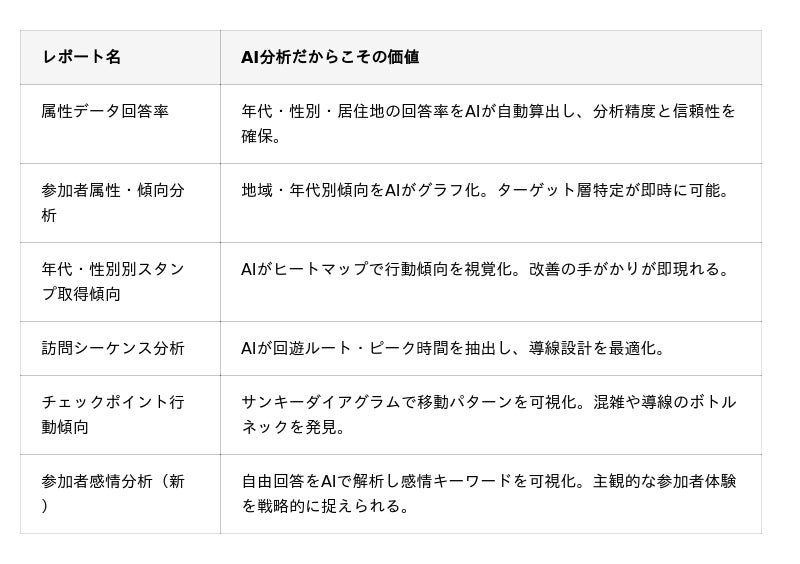 | レポート名 | AI分析だからこその価値 |
|---|---|
| 属性データ回答率 | 年代・性別・居住地の回答率をAIが自動算出し、分析精度と信頼性を確保。 |
| 参加者属性・傾向分析 | 地域・年代別傾向をAIがグラフ化。ターゲット層特定が即時に可能。 |
| 年代・性別別スタンプ取得傾向 | AIがヒートマップで行動傾向を視覚化。改善の手がかりが即現れる。 |
| 訪問シーケンス分析 | AIが回遊ルート・ピーク時間を抽出し、導線設計を最適化。 |
| チェックポイント行動傾向 | サンキーダイアグラムで移動パターンを可視化。混雑や導線のボトルネックを発見。 |
| 参加者感情分析（新） | 自由回答をAIで解析し感情キーワードを可視化。主観的な参加者体験を戦略的に捉えられる。 |